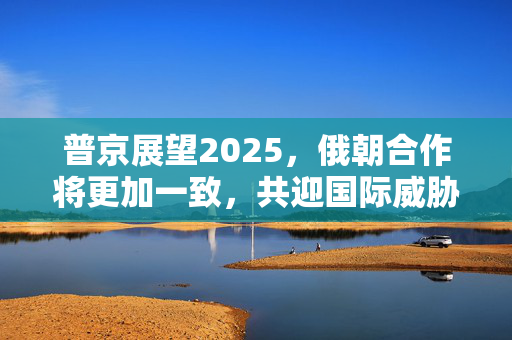 普京展望2025，俄朝合作将更加一致，共迎国际威胁